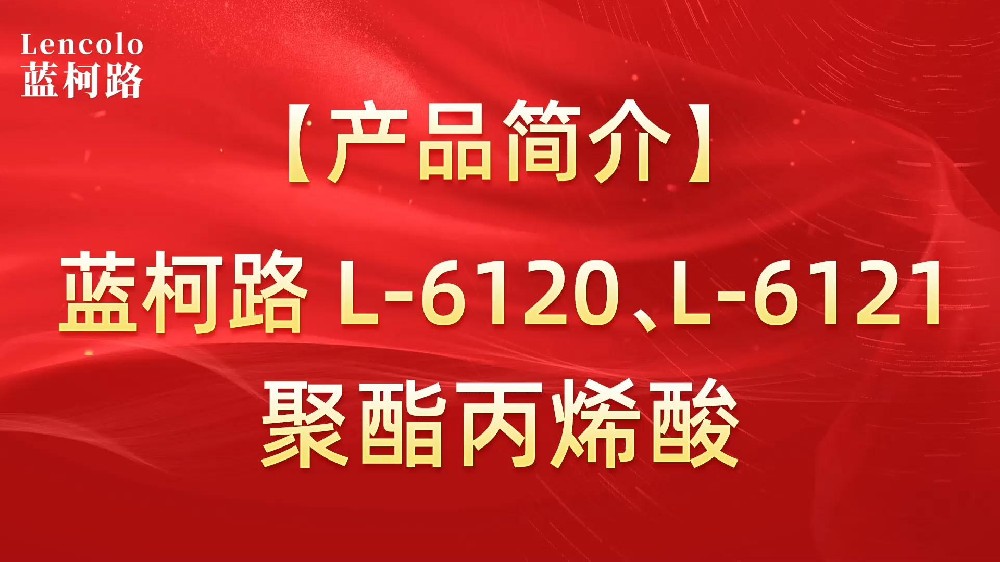 Lencolo
蓝柯路

【产品简介】

蓝柯路 L-6120、L-6121
聚酯丙烯酸